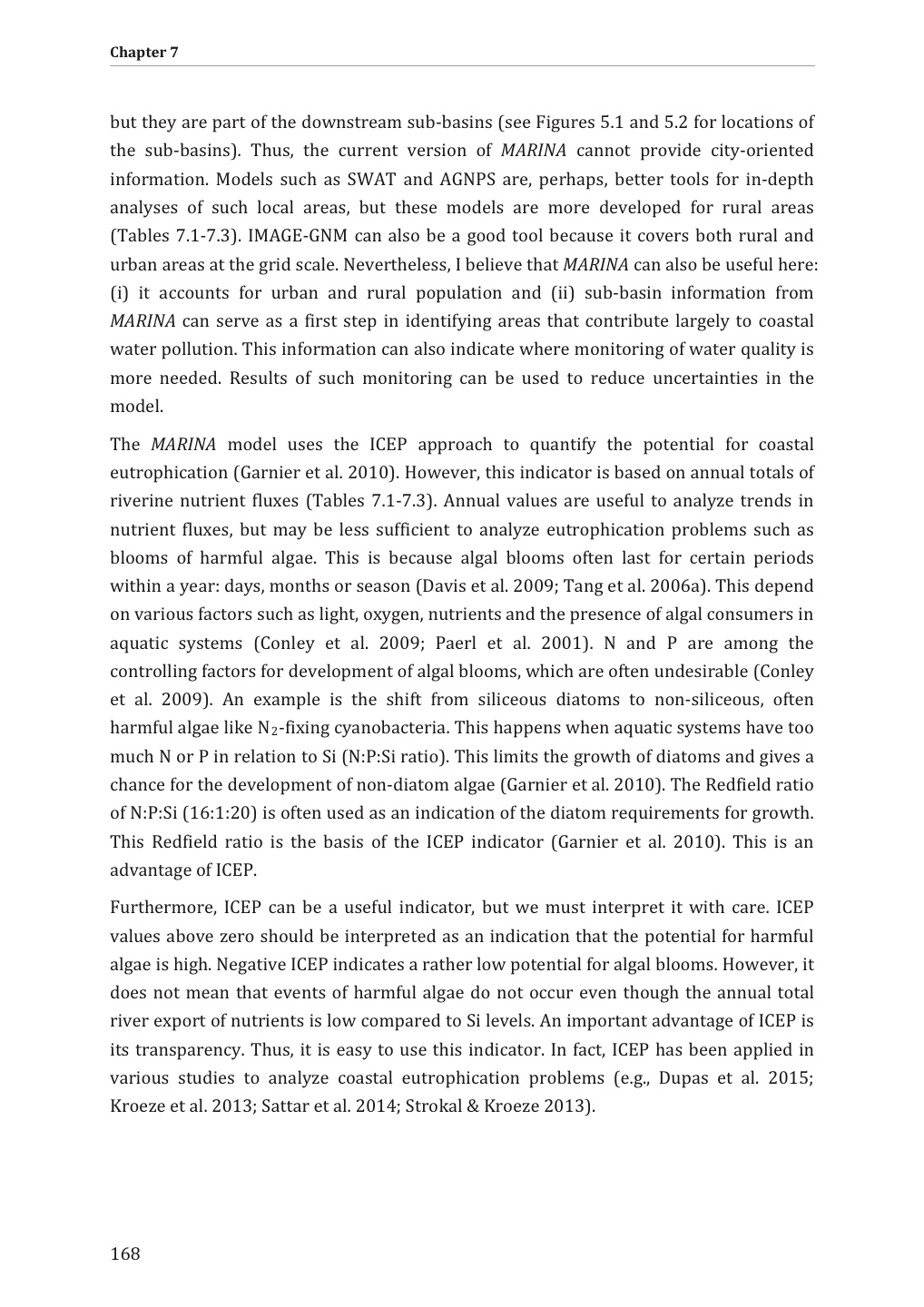 Chapter 7

but they are part of the downstream sub-basins (see Figures 5.1 and 5.2 for locations of the sub-basins). Thus, the current version of MARINA cannot provide city-oriented information. Models such as SWAT and AGNPS are, perhaps, better tools for in-depth analyses of such local areas, but these models are more developed for rural areas (Tables 7.1-7.3). IMAGE-GNM can also be a good tool because it covers both rural and urban areas at the grid scale. Nevertheless, I believe that MARINA can also be useful here: (i) it accounts for urban and rural population and (ii) sub-basin information from MARINA can serve as a first step in identifying areas that contribute largely to coastal water pollution. This information can also indicate where monitoring of water quality is more needed. Results of such monitoring can be used to reduce uncertainties in the model.

The MARINA model uses the ICEP approach to quantify the potential for coastal eutrophication (Garnier et al. 2010). However, this indicator is based on annual totals of riverine nutrient fluxes (Tables 7.1-7.3). Annual values are useful to analyze trends in nutrient fluxes, but may be less sufficient to analyze eutrophication problems such as blooms of harmful algae. This is because algal blooms often last for certain periods within a year: days, months or season (Davis et al. 2009; Tang et al. 2006a). This depend on various factors such as light, oxygen, nutrients and the presence of algal consumers in aquatic systems (Conley et al. 2009; Paerl et al. 2001). N and P are among the controlling factors for development of algal blooms, which are often undesirable (Conley et al. 2009). An example is the shift from siliceous diatoms to non-siliceous, often harmful algae like $N_2$-fixing cyanobacteria. This happens when aquatic systems have too much N or P in relation to Si (N:P:Si ratio). This limits the growth of diatoms and gives a chance for the development of non-diatom algae (Garnier et al. 2010). The Redfield ratio of N:P:Si (16:1:20) is often used as an indication of the diatom requirements for growth. This Redfield ratio is the basis of the ICEP indicator (Garnier et al. 2010). This is an advantage of ICEP.

Furthermore, ICEP can be a useful indicator, but we must interpret it with care. ICEP values above zero should be interpreted as an indication that the potential for harmful algae is high. Negative ICEP indicates a rather low potential for algal blooms. However, it does not mean that events of harmful algae do not occur even though the annual total river export of nutrients is low compared to Si levels. An important advantage of ICEP is its transparency. Thus, it is easy to use this indicator. In fact, ICEP has been applied in various studies to analyze coastal eutrophication problems (e.g., Dupas et al. 2015; Kroeze et al. 2013; Sattar et al. 2014; Strokal & Kroeze 2013).

168